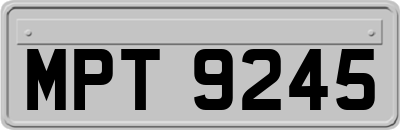 MPT 9245